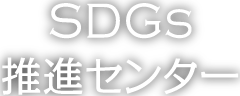 SDGs
推進センター